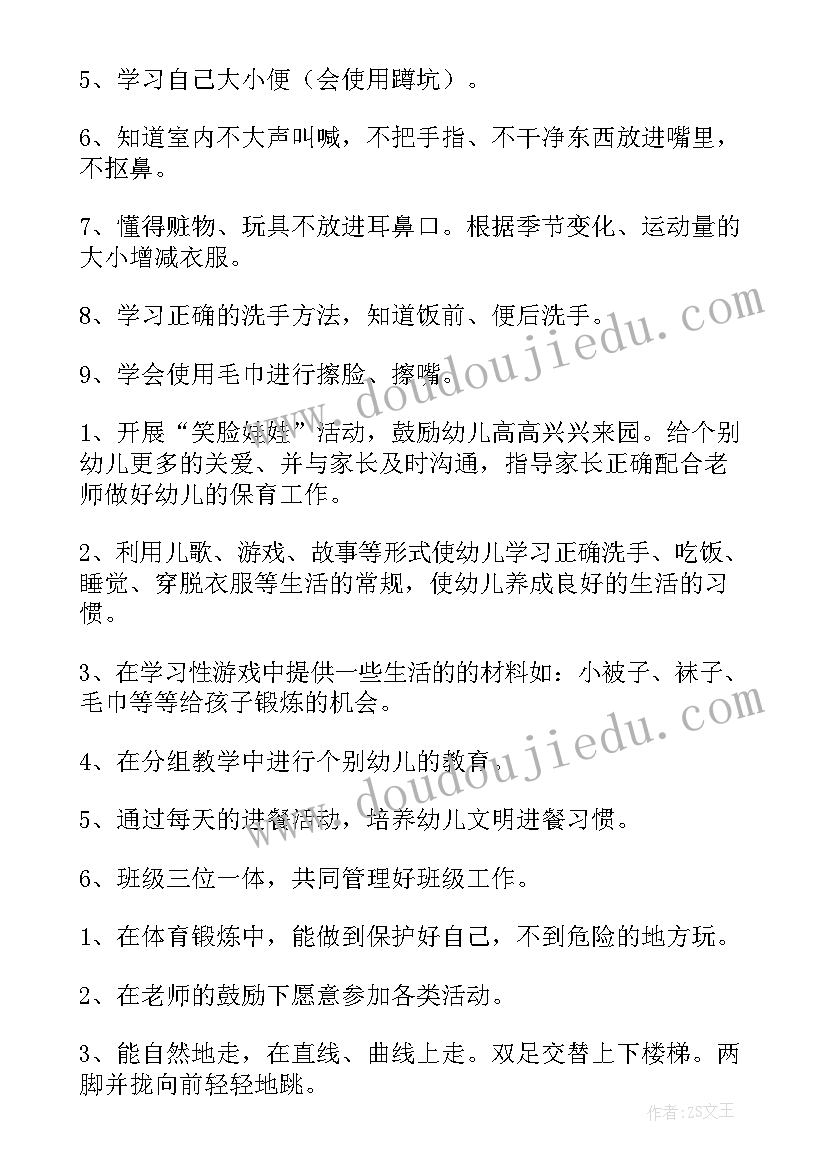 5、学习自己大小便（会使用蹲坑）。

6、知道室内不大声叫喊，不把手指、不干净东西放进嘴里，不抠鼻。

7、懂得赃物、玩具不放进耳鼻口。根据季节变化、运动量的大小增减衣服。

8、学习正确的洗手方法，知道饭前、便后洗手。

9、学会使用毛巾进行擦脸、擦嘴。

1、开展“笑脸娃娃”活动，鼓励幼儿高高兴兴来园。给个别幼儿更多的关爱、并与家长及时沟通，指导家长正确配合老师做好幼儿的保育工作。

2、利用儿歌、游戏、故事等形式使幼儿学习正确洗手、吃饭、睡觉、穿脱衣服等生活的常规，使幼儿养成良好的生活的习惯。

3、在学习性游戏中提供一些生活的的材料如：小被子、袜子、毛巾等等给孩子锻炼的机会。

4、在分组教学中进行个别幼儿的教育。

5、通过每天的进餐活动，培养幼儿文明进餐习惯。

6、班级三位一体，共同管理好班级工作。

1、在体育锻炼中，能做到保护好自己，不到危险的地方玩。

2、在老师的鼓励下愿意参加各类活动。

3、能自然地走，在直线、曲线上走。双足交替上下楼梯。两脚并拢向前轻轻地跳。

www.doudoujiedu.com

www.doudoujiedu.com

作者：ZS文王